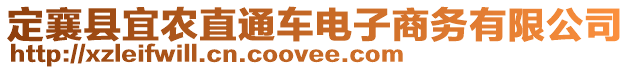 定襄县宜农直通车电子商务有限公司
http://xzleifwill.cn.coovee.com